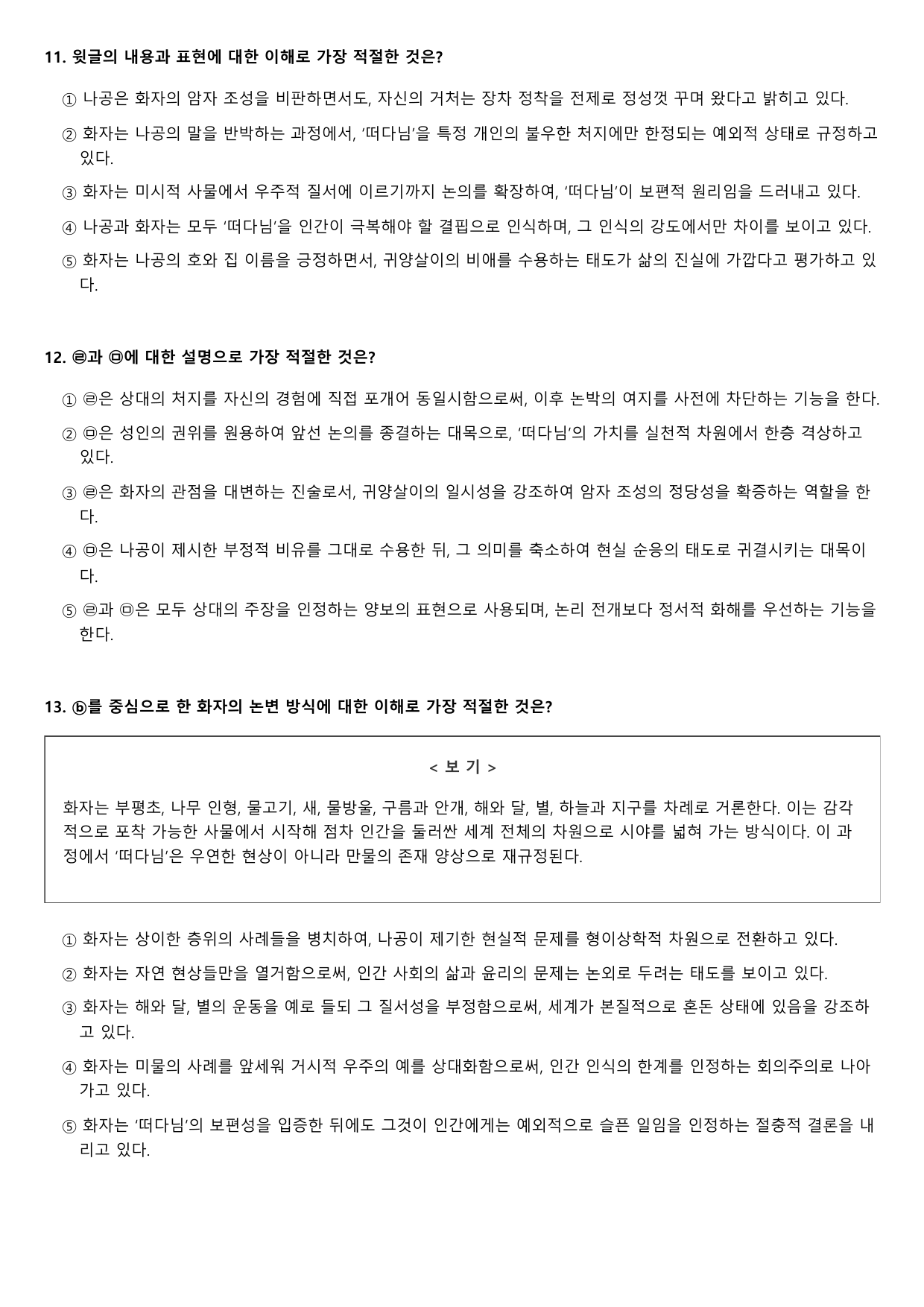 11. 윗글의 내용과 표현에 대한 이해로 가장 적절한 것은?

① 나공은 화자의 암자 조성을 비판하면서도, 자신의 거처는 장차 정착을 전제로 정성껏 꾸며 왔다고 밝히고 있다.

② 화자는 나공의 말을 반박하는 과정에서, '떠다님'을 특정 개인의 불우한 처지에만 한정되는 예외적 상태로 규정하고 있다.

③ 화자는 미시적 사물에서 우주적 질서에 이르기까지 논의를 확장하여, '떠다님'이 보편적 원리임을 드러내고 있다.

④ 나공과 화자는 모두 '떠다님'을 인간이 극복해야 할 결핍으로 인식하며, 그 인식의 강도에서만 차이를 보이고 있다.

⑤ 화자는 나공의 호와 집 이름을 긍정하면서, 귀양살이의 비애를 수용하는 태도가 삶의 진실에 가깝다고 평가하고 있다.

12. ㉣과 ㉤에 대한 설명으로 가장 적절한 것은?

① ㉣은 상대의 처지를 자신의 경험에 직접 포개어 동일시함으로써, 이후 논박의 여지를 사전에 차단하는 기능을 한다.

② ㉤은 성인의 권위를 원용하여 앞선 논의를 종결하는 대목으로, '떠다님'의 가치를 실천적 차원에서 한층 격상하고 있다.

③ ㉣은 화자의 관점을 대변하는 진술로서, 귀양살이의 일시성을 강조하여 암자 조성의 정당성을 확증하는 역할을 한다.

④ ㉤은 나공이 제시한 부정적 비유를 그대로 수용한 뒤, 그 의미를 축소하여 현실 순응의 태도로 귀결시키는 대목이다.

⑤ ㉣과 ㉤은 모두 상대의 주장을 인정하는 양보의 표현으로 사용되며, 논리 전개보다 정서적 화해를 우선하는 기능을 한다.

13. ⓑ를 중심으로 한 화자의 논변 방식에 대한 이해로 가장 적절한 것은?

< 보 기 >

화자는 부평초, 나무 인형, 물고기, 새, 물방울, 구름과 안개, 해와 달, 별, 하늘과 지구를 차례로 거론한다. 이는 감각적으로 포착 가능한 사물에서 시작해 점차 인간을 둘러싼 세계 전체의 차원으로 시야를 넓혀 가는 방식이다. 이 과정에서 '떠다님'은 우연한 현상이 아니라 만물의 존재 양상으로 재규정된다.

① 화자는 상이한 층위의 사례들을 병치하여, 나공이 제기한 현실적 문제를 형이상학적 차원으로 전환하고 있다.

② 화자는 자연 현상들만을 열거함으로써, 인간 사회의 삶과 윤리의 문제는 논외로 두려는 태도를 보이고 있다.

③ 화자는 해와 달, 별의 운동을 예로 들되 그 질서성을 부정함으로써, 세계가 본질적으로 혼돈 상태에 있음을 강조하고 있다.

④ 화자는 미물의 사례를 앞세워 거시적 우주의 예를 상대화함으로써, 인간 인식의 한계를 인정하는 회의주의로 나아가고 있다.

⑤ 화자는 '떠다님'의 보편성을 입증한 뒤에도 그것이 인간에게는 예외적으로 슬픈 일임을 인정하는 절충적 결론을 내리고 있다.